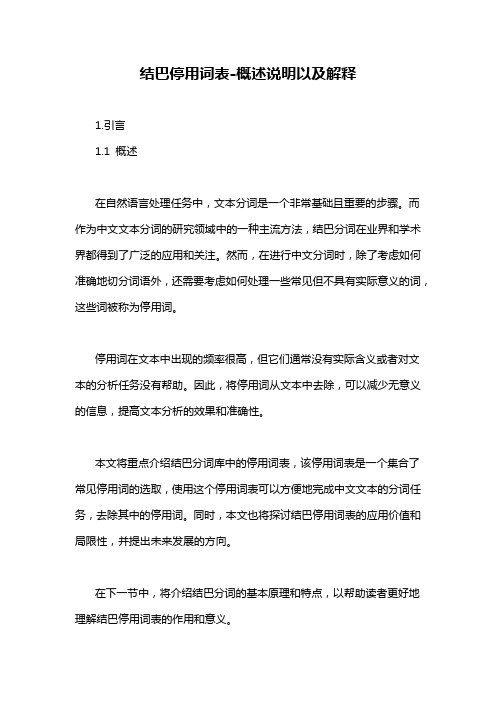 结巴停用词表-概述说明以及解释

1.引言

1.1 概述

在自然语言处理任务中，文本分词是一个非常基础且重要的步骤。而作为中文文本分词的研究领域中的一种主流方法，结巴分词在业界和学术界都得到了广泛的应用和关注。然而，在进行中文分词时，除了考虑如何准确地切分词语外，还需要考虑如何处理一些常见但不具有实际意义的词，这些词被称为停用词。

停用词在文本中出现的频率很高，但它们通常没有实际含义或者对文本的分析任务没有帮助。因此，将停用词从文本中去除，可以减少无意义的信息，提高文本分析的效果和准确性。

本文将重点介绍结巴分词库中的停用词表，该停用词表是一个集合了常见停用词的选取，使用这个停用词表可以方便地完成中文文本的分词任务，去除其中的停用词。同时，本文也将探讨结巴停用词表的应用价值和局限性，并提出未来发展的方向。

在下一节中，将介绍结巴分词的基本原理和特点，以帮助读者更好地理解结巴停用词表的作用和意义。